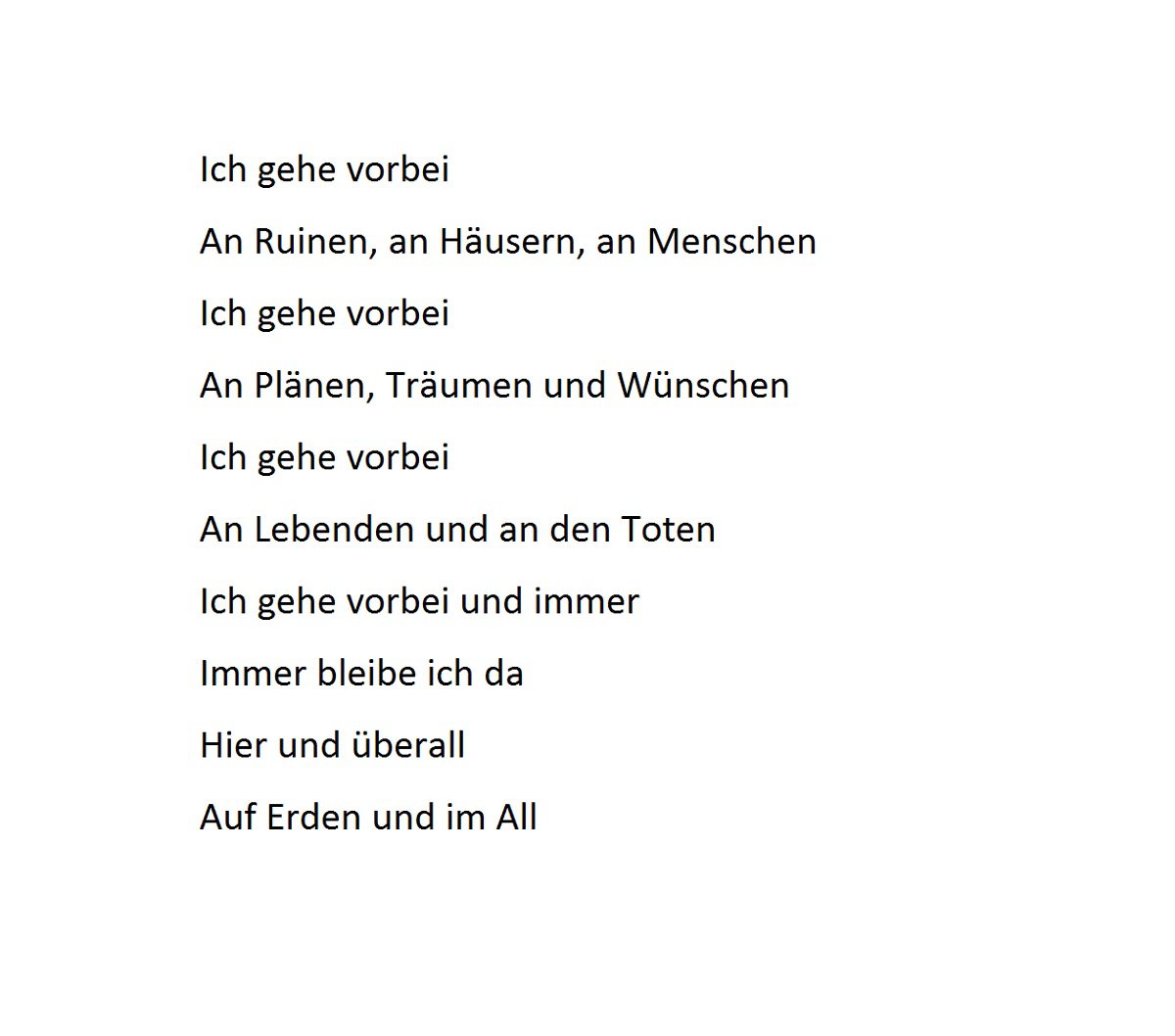 Ich gehe vorbei

An Ruinen, an Häusern, an Menschen

Ich gehe vorbei

An Plänen, Träumen und Wünschen

Ich gehe vorbei

An Lebenden und an den Toten

Ich gehe vorbei und immer

Immer bleibe ich da

Hier und überall

Auf Erden und im All